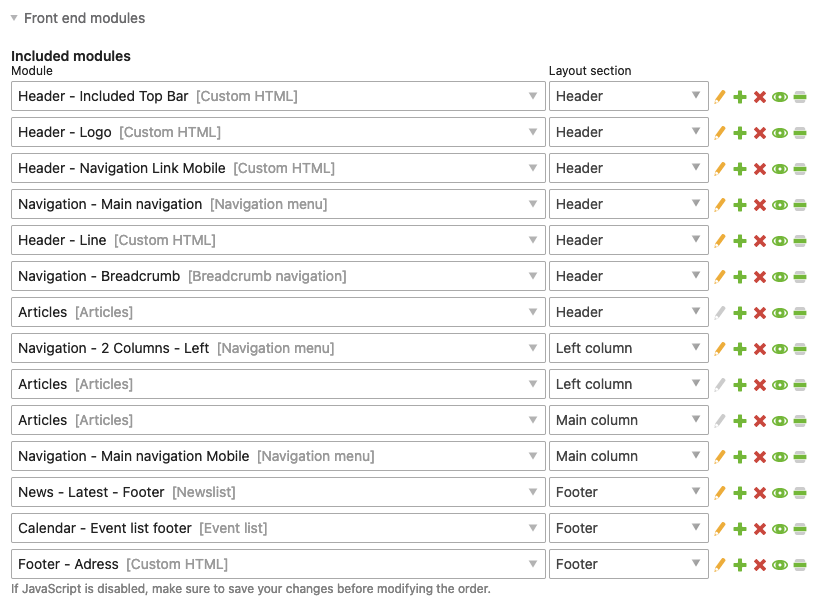 Front end modules

Included modules

| Module | Layout section |
|---|---|
| Header - Included Top Bar [Custom HTML] | Header |
| Header - Logo [Custom HTML] | Header |
| Header - Navigation Link Mobile [Custom HTML] | Header |
| Navigation - Main navigation [Navigation menu] | Header |
| Header - Line [Custom HTML] | Header |
| Navigation - Breadcrumb [Breadcrumb navigation] | Header |
| Articles [Articles] | Header |
| Navigation - 2 Columns - Left [Navigation menu] | Left column |
| Articles [Articles] | Left column |
| Articles [Articles] | Main column |
| Navigation - Main navigation Mobile [Navigation menu] | Main column |
| News - Latest - Footer [Newslist] | Footer |
| Calendar - Event list footer [Event list] | Footer |
| Footer - Adress [Custom HTML] | Footer |

If JavaScript is disabled, make sure to save your changes before modifying the order.